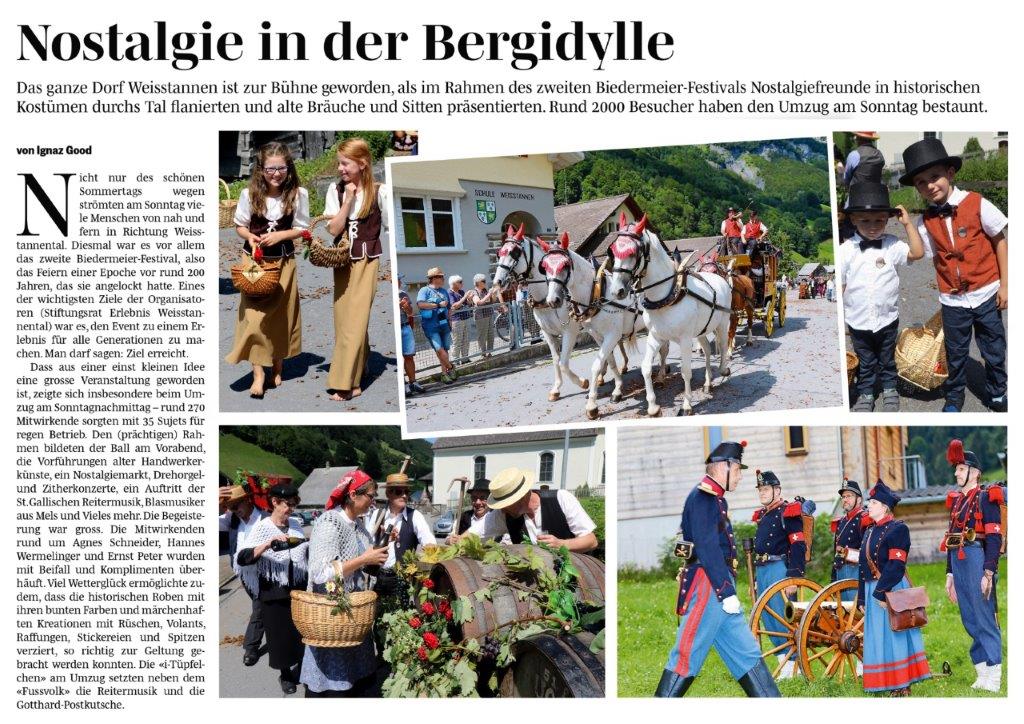 Nostalgie in der Bergidylle

Das ganze Dorf Weisstannen ist zur Bühne geworden, als im Rahmen des zweiten Biedermeier-Festivals Nostalgiefreunde in historischen Kostümen durchs Tal flanierten und alte Bräuche und Sitten präsentierten. Rund 2000 Besucher haben den Umzug am Sonntag bestaunt.

von Ignaz Good

Nicht nur des schönen Sommertags wegen strömten am Sonntag viele Menschen von nah und fern in Richtung Weisstannental. Diesmal war es vor allem das zweite Biedermeier-Festival, also das Feiern einer Epoche vor rund 200 Jahren, das sie angelockt hatte. Eines der wichtigsten Ziele der Organisatoren (Stiftungsrat Erlebnis Weisstannental) war es, den Event zu einem Erlebnis für alle Generationen zu machen. Man darf sagen: Ziel erreicht.

Dass aus einer einst kleinen Idee eine grosse Veranstaltung geworden ist, zeigte sich insbesondere beim Umzug am Sonntagnachmittag – rund 270 Mitwirkende sorgten mit 35 Sujets für regen Betrieb. Den (prächtigen) Rahmen bildeten der Ball am Vorabend, die Vorführungen alter Handwerkerkünste, ein Nostalgiemarkt, Drehorgel- und Zitherkonzerte, ein Auftritt der St.Gallischen Reitermusik, Blasmusiker aus Mels und Vieles mehr. Die Begeisterung war gross. Die Mitwirkenden rund um Agnes Schneider, Hannes Wermelinger und Ernst Peter wurden mit Beifall und Komplimenten überhäuft. Viel Wetterglück ermöglichte zudem, dass die historischen Roben mit ihren bunten Farben und märchenhaften Kreationen mit Rüschen, Volants, Raffungen, Stickereien und Spitzen verziert, so richtig zur Geltung gebracht werden konnten. Die «i-Tüpfelchen» am Umzug setzten neben dem «Fussvolk» die Reitermusik und die Gotthard-Postkutsche.

SCHULE WEISSTANNEN